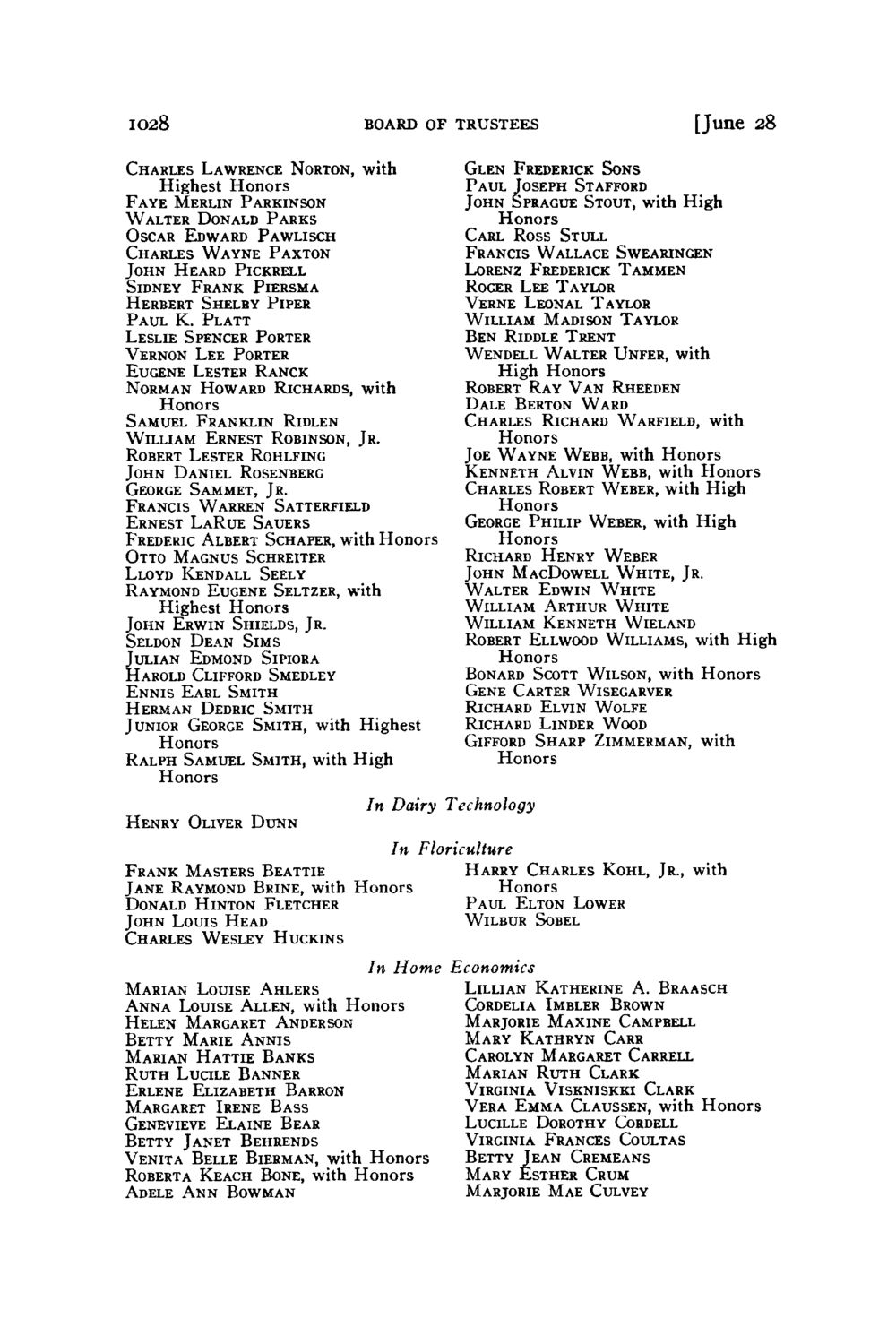 1028 BOARD OF TRUSTEES [June 28

Charles Lawrence Norton, with Highest Honors
Faye Merlin Parkinson
Walter Donald Parks
Oscar Edward Pawlisch
Charles Wayne Paxton
John Heard Pickrell
Sidney Frank Piersma
Herbert Shelby Piper
Paul K. Platt
Leslie Spencer Porter
Vernon Lee Porter
Eugene Lester Ranck
Norman Howard Richards, with Honors
Samuel Franklin Ridlen
William Ernest Robinson, Jr.
Robert Lester Rohlfing
John Daniel Rosenberg
George Sammet, Jr.
Francis Warren Satterfield
Ernest LaRue Sauers
Frederic Albert Schaper, with Honors
Otto Magnus Schreiter
Lloyd Kendall Seely
Raymond Eugene Seltzer, with Highest Honors
John Erwin Shields, Jr.
Seldon Dean Sims
Julian Edmond Sipiora
Harold Clifford Smedley
Ennis Earl Smith
Herman Dedric Smith
Junior George Smith, with Highest Honors
Ralph Samuel Smith, with High Honors

Glen Frederick Sons
Paul Joseph Stafford
John Sprague Stout, with High Honors
Carl Ross Stull
Francis Wallace Swearingen
Lorenz Frederick Tammen
Roger Lee Taylor
Verne Leonal Taylor
William Madison Taylor
Ben Riddle Trent
Wendell Walter Unfer, with High Honors
Robert Ray Van Rheeden
Dale Berton Ward
Charles Richard Warfield, with Honors
Joe Wayne Webb, with Honors
Kenneth Alvin Webb, with Honors
Charles Robert Weber, with High Honors
George Philip Weber, with High Honors
Richard Henry Weber
John MacDowell White, Jr.
Walter Edwin White
William Arthur White
William Kenneth Wieland
Robert Ellwood Williams, with High Honors
Bonard Scott Wilson, with Honors
Gene Carter Wisegarver
Richard Elvin Wolfe
Richard Linder Wood
Gifford Sharp Zimmerman, with Honors

In Dairy Technology

Henry Oliver Dunn

In Floriculture

Frank Masters Beattie
Jane Raymond Brine, with Honors
Donald Hinton Fletcher
John Louis Head
Charles Wesley Huckins

Harry Charles Kohl, Jr., with Honors
Paul Elton Lower
Wilbur Sobel

In Home Economics

Marian Louise Ahlers
Anna Louise Allen, with Honors
Helen Margaret Anderson
Betty Marie Annis
Marian Hattie Banks
Ruth Lucile Banner
Erlene Elizabeth Barron
Margaret Irene Bass
Genevieve Elaine Bear
Betty Janet Behrends
Venita Belle Bierman, with Honors
Roberta Keach Bone, with Honors
Adele Ann Bowman

Lillian Katherine A. Braasch
Cordelia Imbler Brown
Marjorie Maxine Campbell
Mary Kathryn Carr
Carolyn Margaret Carrell
Marian Ruth Clark
Virginia Viskniskki Clark
Vera Emma Claussen, with Honors
Lucille Dorothy Cordell
Virginia Frances Coultas
Betty Jean Cremeans
Mary Esther Crum
Marjorie Mae Culvey